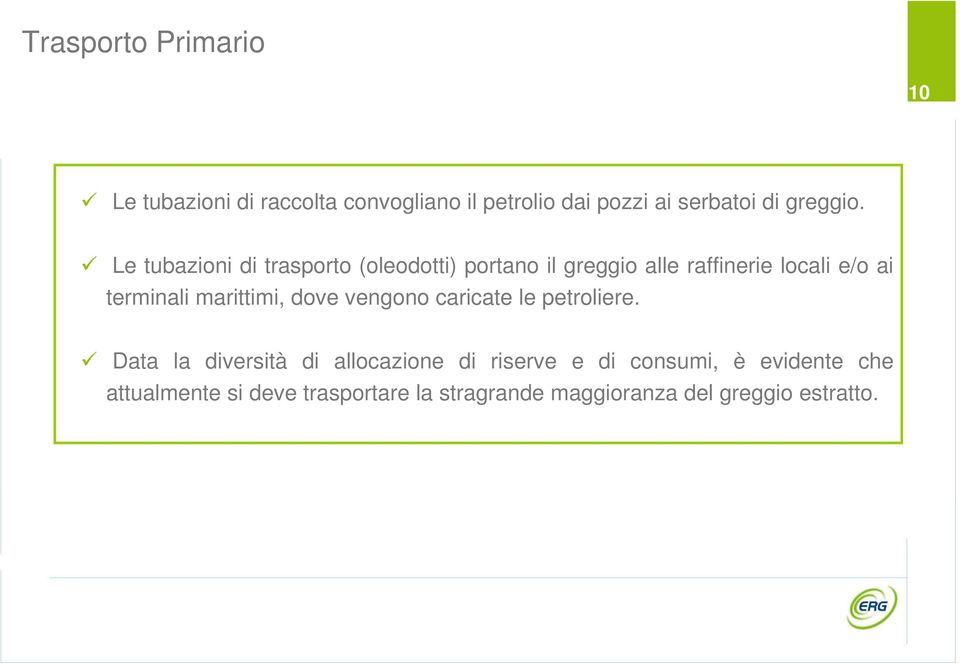 Trasporto Primario

10

✓ Le tubazioni di raccolta convogliano il petrolio dai pozzi ai serbatoi di greggio.

✓ Le tubazioni di trasporto (oleodotti) portano il greggio alle raffinerie locali e/o ai terminali marittimi, dove vengono caricate le petroliere.

✓ Data la diversità di allocazione di riserve e di consumi, è evidente che attualmente si deve trasportare la stragrande maggioranza del greggio estratto.

ERG